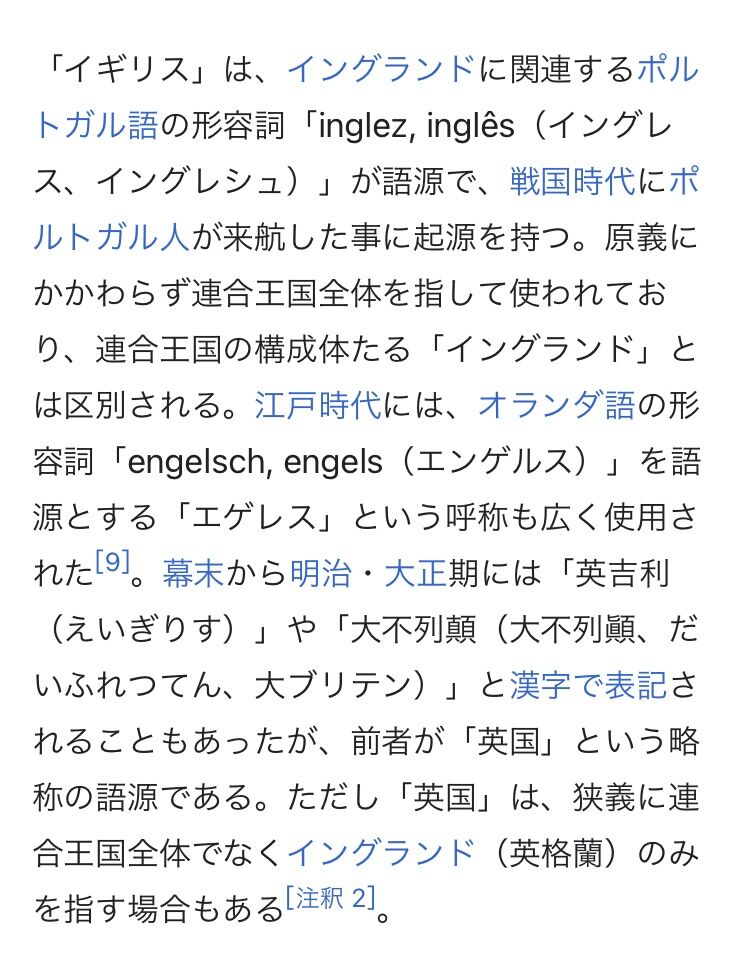 「イギリス」は、イングランドに関連するポルトガル語の形容詞「inglez, inglês（イングレス、イングレシュ）」が語源で、戦国時代にポルトガル人が来航した事に起源を持つ。原義にかかわらず連合王国全体を指して使われており、連合王国の構成体たる「イングランド」とは区別される。江戸時代には、オランダ語の形容詞「engelsch, engels（エンゲルス）」を語源とする「エゲレス」という呼称も広く使用された[9]。幕末から明治・大正期には「英吉利（えいぎりす）」や「大不列顛（大不列顚、だいふれつてん、大ブリテン）」と漢字で表記されることもあったが、前者が「英国」という略称の語源である。ただし「英国」は、狭義に連合王国全体でなくイングランド（英格蘭）のみを指す場合もある[注釈 2]。